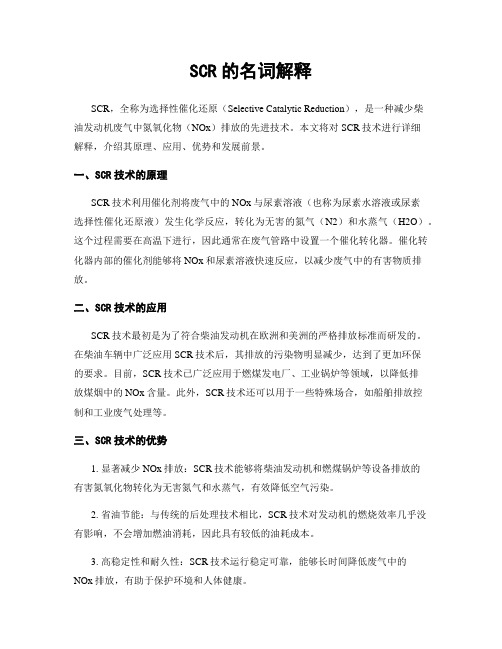 SCR 的名词解释

SCR，全称为选择性催化还原（Selective Catalytic Reduction），是一种减少柴油发动机废气中氮氧化物（NOx）排放的先进技术。本文将对 SCR 技术进行详细解释，介绍其原理、应用、优势和发展前景。

一、SCR 技术的原理

SCR 技术利用催化剂将废气中的 NOx 与尿素溶液（也称为尿素水溶液或尿素选择性催化还原液）发生化学反应，转化为无害的氮气（N2）和水蒸气（H2O）。这个过程需要在高温下进行，因此通常在废气管路中设置一个催化转化器。催化转化器内部的催化剂能够将 NOx 和尿素溶液快速反应，以减少废气中的有害物质排放。

二、SCR 技术的应用

SCR 技术最初是为了符合柴油发动机在欧洲和美洲的严格排放标准而研发的。在柴油车辆中广泛应用 SCR 技术后，其排放的污染物明显减少，达到了更加环保的要求。目前，SCR 技术已广泛应用于燃煤发电厂、工业锅炉等领域，以降低排放煤烟中的 NOx 含量。此外，SCR 技术还可以用于一些特殊场合，如船舶排放控制和工业废气处理等。

三、SCR 技术的优势

1. 显著减少 NOx 排放：SCR 技术能够将柴油发动机和燃煤锅炉等设备排放的有害氮氧化物转化为无害氮气和水蒸气，有效降低空气污染。

2. 省油节能：与传统的后处理技术相比，SCR 技术对发动机的燃烧效率几乎没有影响，不会增加燃油消耗，因此具有较低的油耗成本。

3. 高稳定性和耐久性：SCR 技术运行稳定可靠，能够长时间降低废气中的 NOx 排放，有助于保护环境和人体健康。